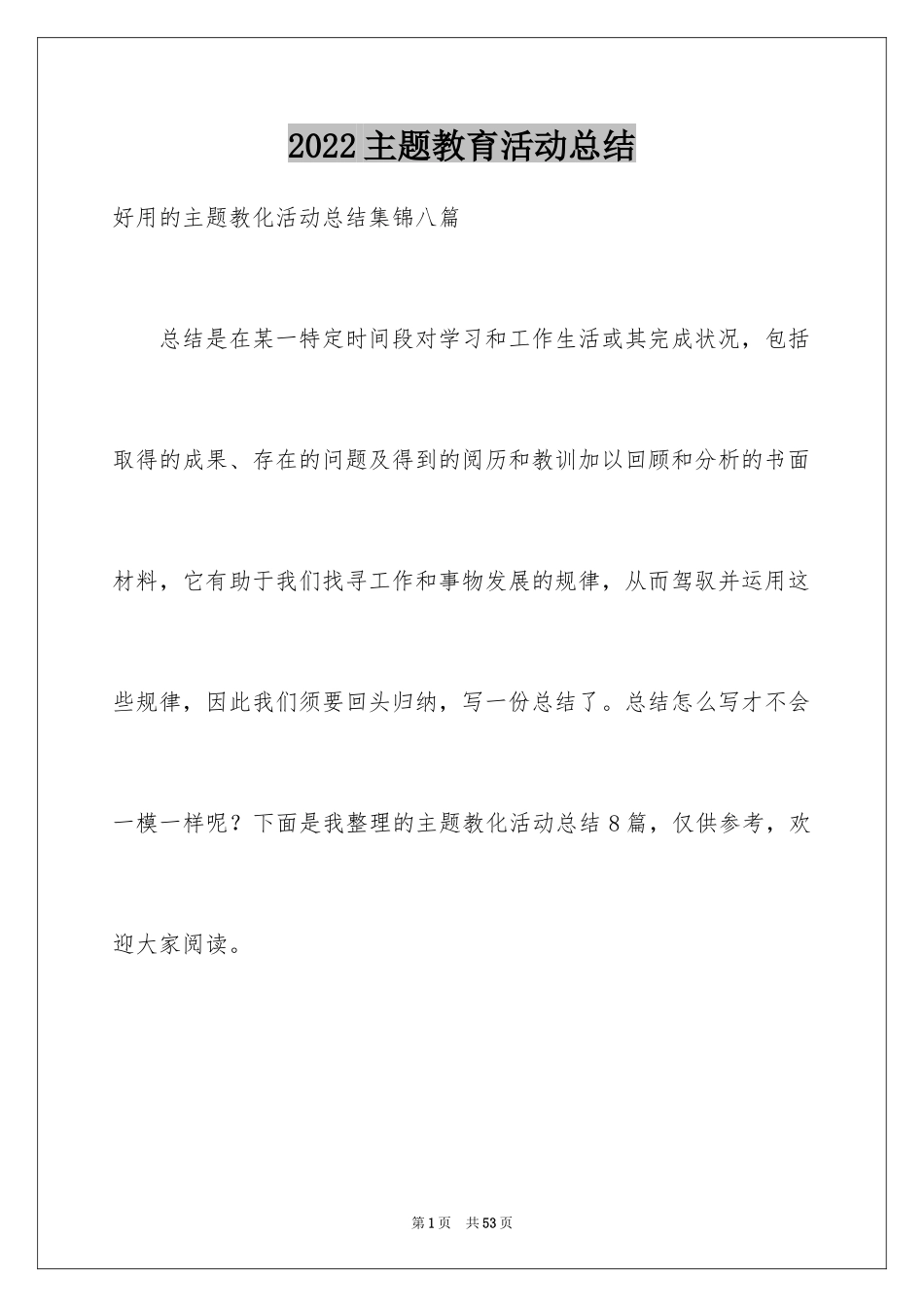 2022主题教育活动总结

好用的主题教化活动总结集锦八篇

总结是在某一特定时间段对学习和工作生活或其完成状况，包括取得的成果、存在的问题及得到的阅历和教训加以回顾和分析的书面材料，它有助于我们找寻工作和事物发展的规律，从而驾驭并运用这些规律，因此我们须要回头归纳，写一份总结了。总结怎么写才不会一模一样呢？下面是我整理的主题教化活动总结8篇，仅供参考，欢迎大家阅读。

第1页 共53页